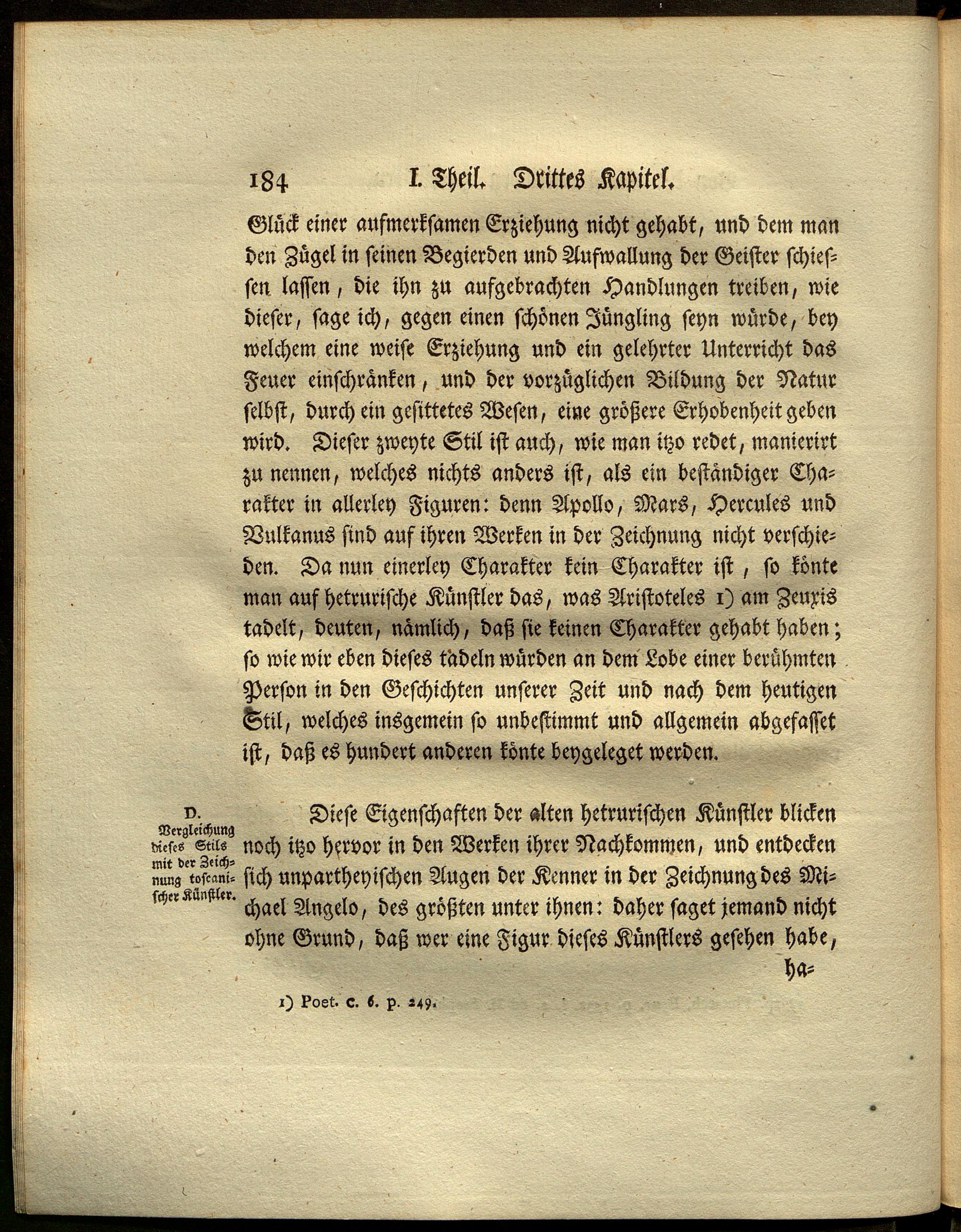 184 I. Theil. Drittes Kapitel.

Glück einer aufmerksamen Erziehung nicht gehabt, und dem man den Zügel in seinen Begierden und Aufwallung der Geister schiessen lassen, die ihn zu aufgebrachten Handlungen treiben, wie dieser, sage ich, gegen einen schönen Jüngling seyn würde, bey welchem eine weise Erziehung und ein gelehrter Unterricht das Feuer einschränken, und der vorzüglichen Bildung der Natur selbst, durch ein gesittetes Wesen, eine größere Erhobenheit geben wird. Dieser zweyte Stil ist auch, wie man itzo redet, manierirt zu nennen, welches nichts anders ist, als ein beständiger Charakter in allerley Figuren: denn Apollo, Mars, Hercules und Vulkanus sind auf ihren Werken in der Zeichnung nicht verschieden. Da nun einerley Charakter kein Charakter ist, so könte man auf hetrurische Künstler das, was Aristoteles 1) am Zeuxis tadelt, deuten, nämlich, daß sie keinen Charakter gehabt haben; so wie wir eben dieses tadeln würden an dem Lobe einer berühmten Person in den Geschichten unserer Zeit und nach dem heutigen Stil, welches insgemein so unbestimmt und allgemein abgefasset ist, daß es hundert anderen könte beygeleget werden.

D. Vergleichung dieses Stils mit der Zeichnung toscanischer Künstler.

Diese Eigenschaften der alten hetrurischen Künstler blicken noch itzo hervor in den Werken ihrer Nachkommen, und entdecken sich unpartheyischen Augen der Kenner in der Zeichnung des Michael Angelo, des größten unter ihnen: daher saget jemand nicht ohne Grund, daß wer eine Figur dieses Künstlers gesehen habe,

ha=

1) Poet. c. 6. p. 249.